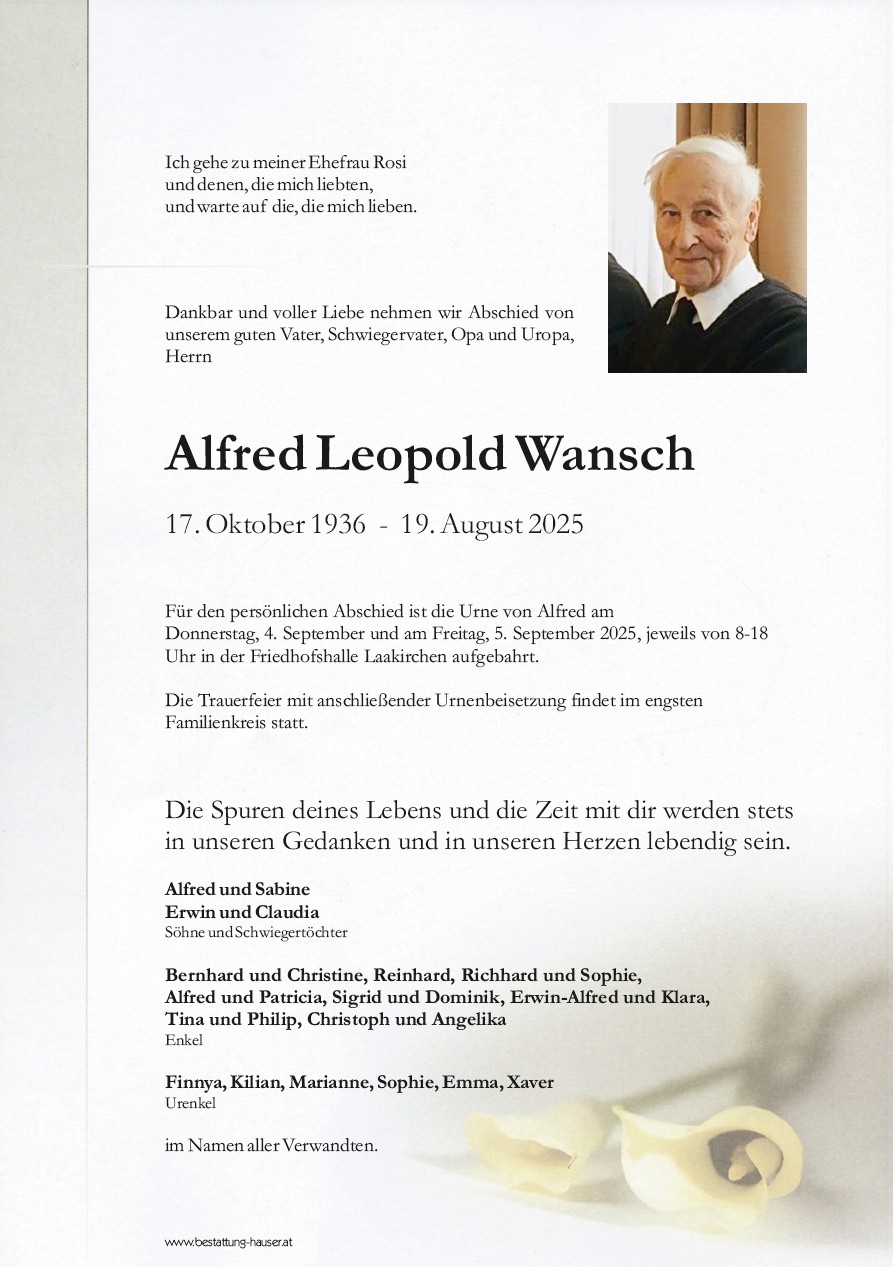 Ich gehe zu meiner Ehefrau Rosi
und denen, die mich liebten,
und warte auf die, die mich lieben.

Dankbar und voller Liebe nehmen wir Abschied von unserem guten Vater, Schwiegervater, Opa und Uropa, Herrn

Alfred Leopold Wansch

17. Oktober 1936 - 19. August 2025

Für den persönlichen Abschied ist die Urne von Alfred am Donnerstag, 4. September und am Freitag, 5. September 2025, jeweils von 8-18 Uhr in der Friedhofshalle Laakirchen aufgebahrt.

Die Trauerfeier mit anschließender Urnenbeisetzung findet im engsten Familienkreis statt.

Die Spuren deines Lebens und die Zeit mit dir werden stets in unseren Gedanken und in unseren Herzen lebendig sein.

Alfred und Sabine
Erwin und Claudia
Söhne und Schwiegertöchter

Bernhard und Christine, Reinhard, Richhard und Sophie,
Alfred und Patricia, Sigrid und Dominik, Erwin-Alfred und Klara,
Tina und Philip, Christoph und Angelika
Enkel

Finnya, Kilian, Marianne, Sophie, Emma, Xaver
Urenkel

im Namen aller Verwandten.

www.bestattung-hauser.at